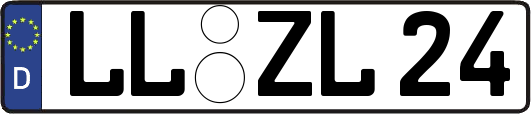 D
LL ZL 24